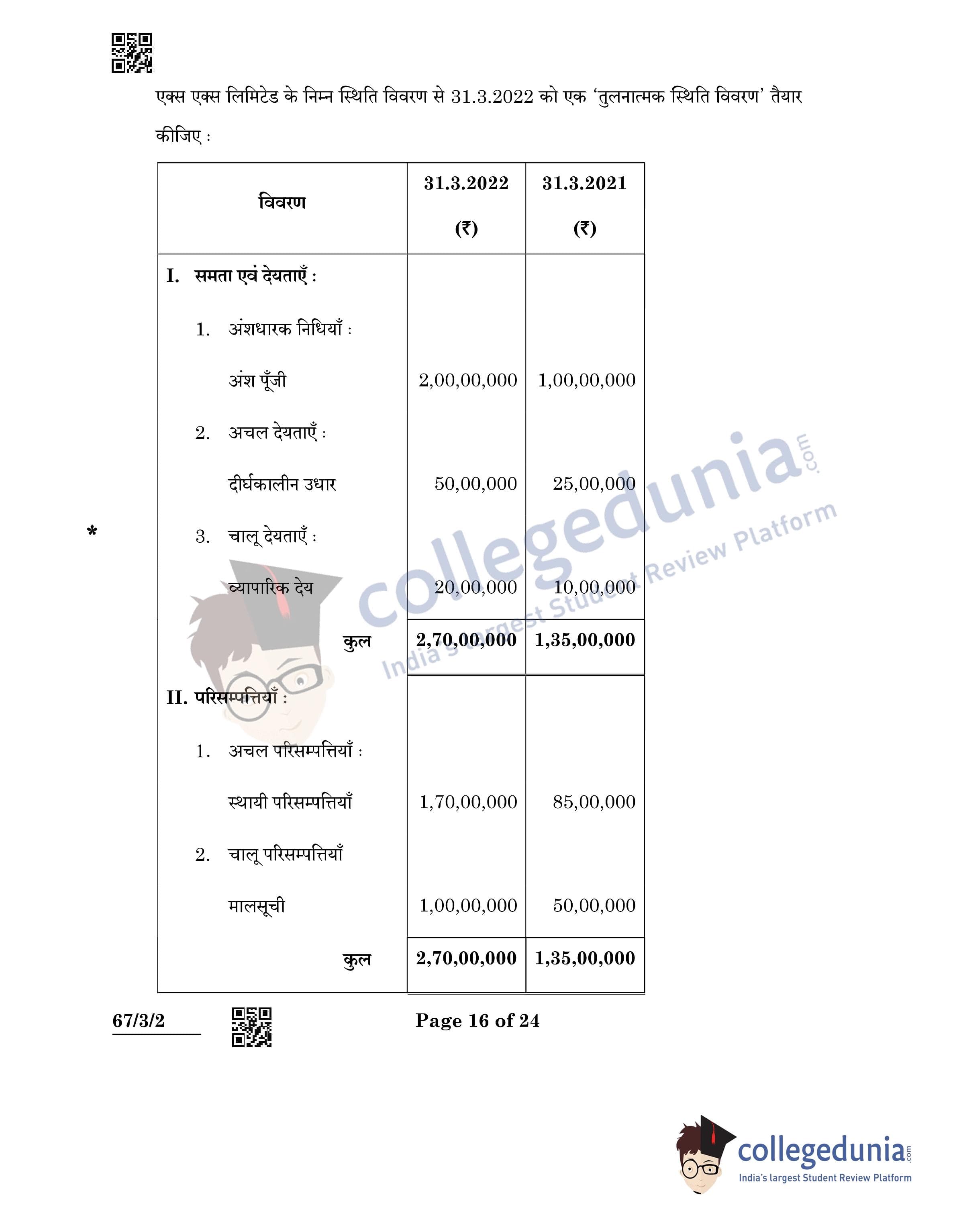 एक्स एक्स लिमिटेड के निम्न स्थिति विवरण से 31.3.2022 को एक 'तुलनात्मक स्थिति विवरण' तैयार कीजिए :

| विवरण | 31.3.2022 (₹) | 31.3.2021 (₹) |
|---|---|---|
| I. समता एवं देयताएँ : | | |
| 1. अंशधारक निधियाँ : | | |
| अंश पूँजी | 2,00,00,000 | 1,00,00,000 |
| 2. अचल देयताएँ : | | |
| दीर्घकालीन उधार | 50,00,000 | 25,00,000 |
| 3. चालू देयताएँ : | | |
| व्यापारिक देय | 20,00,000 | 10,00,000 |
| कुल | 2,70,00,000 | 1,35,00,000 |
| II. परिसम्पत्तियाँ : | | |
| 1. अचल परिसम्पत्तियाँ : | | |
| स्थायी परिसम्पत्तियाँ | 1,70,00,000 | 85,00,000 |
| 2. चालू परिसम्पत्तियाँ | | |
| मालसूची | 1,00,00,000 | 50,00,000 |
| कुल | 2,70,00,000 | 1,35,00,000 |

*

67/3/2

Page 16 of 24

collegedunia.com
India's largest Student Review Platform